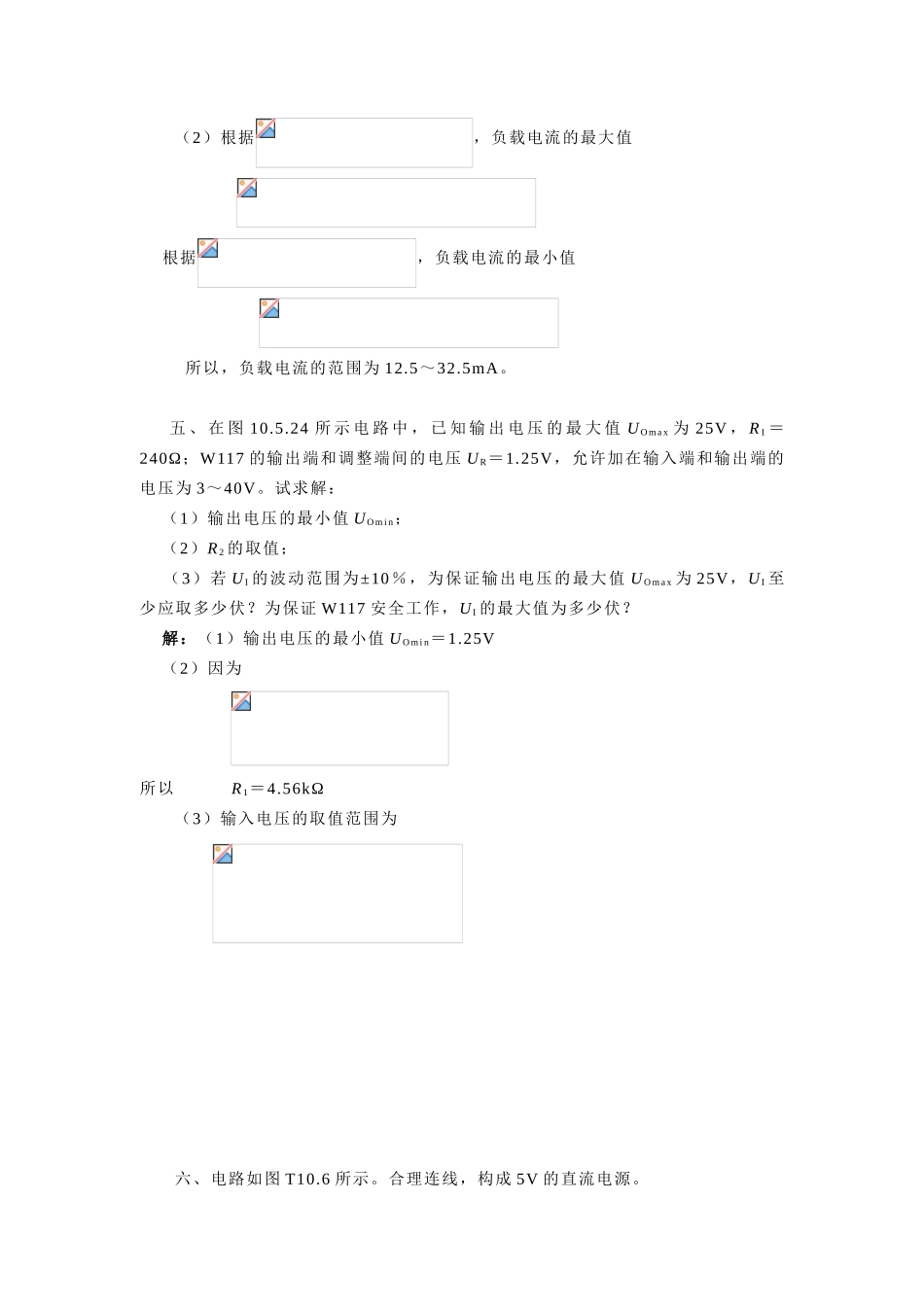 （2）根据，负载电流的最大值

根据，负载电流的最小值

所以，负载电流的范围为12.5～32.5mA。

五、在图10.5.24所示电路中，已知输出电压的最大值$U_{Omax}$为25V，$R_1$＝240Ω；W117的输出端和调整端间的电压$U_R$＝1.25V，允许加在输入端和输出端的电压为3～40V。试求解：

（1）输出电压的最小值$U_{Omin}$；

（2）$R_2$的取值；

（3）若$U_I$的波动范围为±10％，为保证输出电压的最大值$U_{Omax}$为25V，$U_I$至少应取多少伏？为保证W117安全工作，$U_I$的最大值为多少伏？

解：（1）输出电压的最小值$U_{Omin}$＝1.25V

（2）因为

所以　$R_1$＝4.56kΩ

（3）输入电压的取值范围为

六、电路如图T10.6所示。合理连线，构成5V的直流电源。